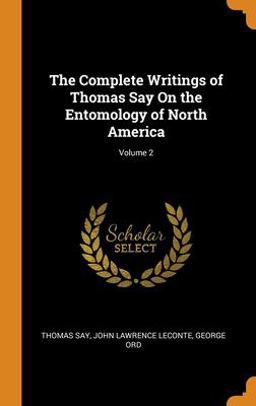 The Complete Writings of Thomas Say On the Entomology of North America

Volume 2

Scholar
SELECT

THOMAS SAY, JOHN LAWRENCE LECONTE, GEORGE ORD